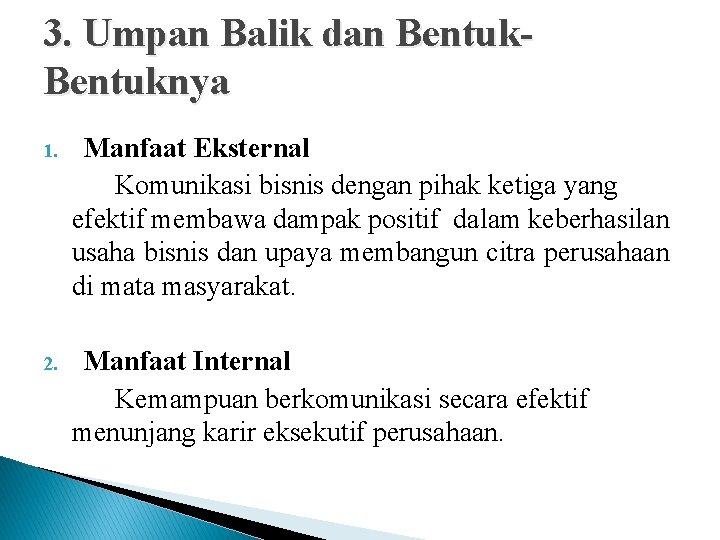 3. Umpan Balik dan Bentuk-Bentuknya

1. Manfaat Eksternal

Komunikasi bisnis dengan pihak ketiga yang efektif membawa dampak positif dalam keberhasilan usaha bisnis dan upaya membangun citra perusahaan di mata masyarakat.

2. Manfaat Internal

Kemampuan berkomunikasi secara efektif menunjang karir eksekutif perusahaan.